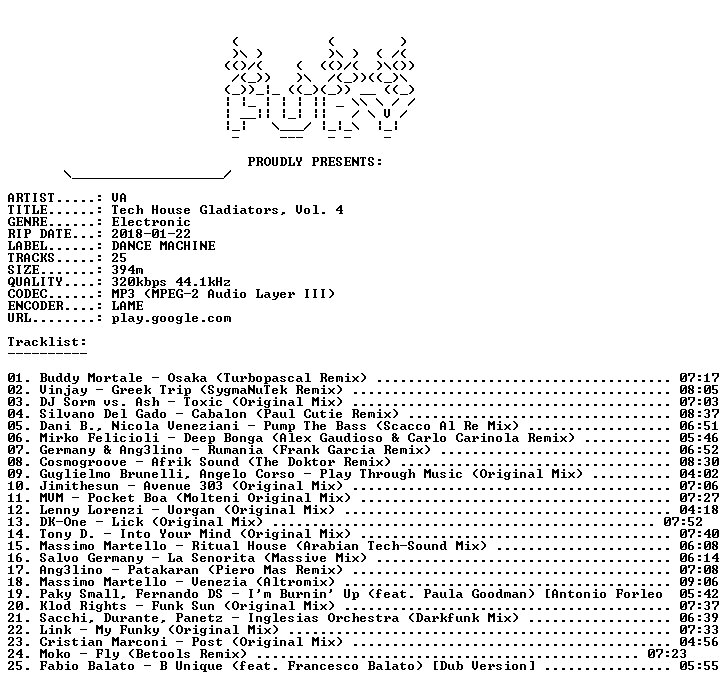 PROUDLY PRESENTS:

ARTIST.....: VA
TITLE......: Tech House Gladiators, Vol. 4
GENRE......: Electronic
RIP DATE...: 2018-01-22
LABEL......: DANCE MACHINE
TRACKS.....: 25
SIZE.......: 394m
QUALITY....: 320kbps 44.1kHz
CODEC......: MP3 (MPEG-2 Audio Layer III)
ENCODER....: LAME
URL........: play.google.com

Tracklist:
----------

01. Buddy Mortale - Osaka (Turbopascal Remix) 07:17
02. Vinjay - Greek Trip (SygmaNuTek Remix) 08:05
03. DJ Sorm vs. Ash - Toxic (Original Mix) 07:03
04. Silvano Del Gado - Cabalon (Paul Cutie Remix) 08:37
05. Dani B., Nicola Veneziani - Pump The Bass (Scacco Al Re Mix) 06:51
06. Mirko Felicioli - Deep Bonga (Alex Gaudioso & Carlo Carinola Remix) 05:46
07. Germany & Ang3lino - Rumania (Frank Garcia Remix) 06:52
08. Cosmogroove - Afrik Sound (The Doktor Remix) 08:30
09. Guglielmo Brunelli, Angelo Corso - Play Through Music (Original Mix) 04:02
10. Jimithesun - Avenue 303 (Original Mix) 07:06
11. MVM - Pocket Boa (Molteni Original Mix) 07:27
12. Lenny Lorenzi - Vorgan (Original Mix) 04:18
13. DK-One - Lick (Original Mix) 07:52
14. Tony D. - Into Your Mind (Original Mix) 07:40
15. Massimo Martello - Ritual House (Arabian Tech-Sound Mix) 06:08
16. Salvo Germany - La Senorita (Massive Mix) 06:14
17. Ang3lino - Patakaran (Piero Mas Remix) 07:08
18. Massimo Martello - Venezia (Altromix) 09:06
19. Paky Small, Fernando DS - I'm Burnin' Up (feat. Paula Goodman) [Antonio Forleo 05:42
20. Klod Rights - Funk Sun (Original Mix) 07:37
21. Sacchi, Durante, Panetz - Inglesias Orchestra (Darkfunk Mix) 06:39
22. Link - My Funky (Original Mix) 07:33
23. Cristian Marconi - Post (Original Mix) 04:56
24. Moko - Fly (Betools Remix) 07:23
25. Fabio Balato - B Unique (feat. Francesco Balato) [Dub Version] 05:55